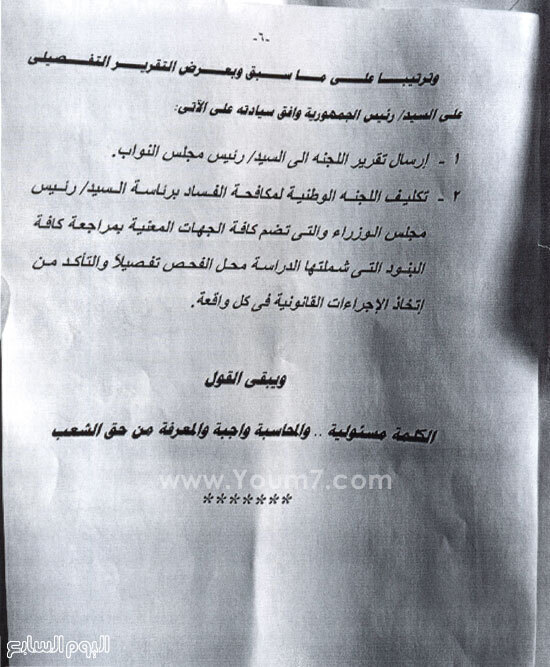 -٦-

وترتيبا على ما سبق وبعرض التقرير التفصيلى على السيد/ رئيس الجمهورية وافق سيادته على الآتى:

١ - إرسال تقرير اللجنه الى السيد/ رئيس مجلس النواب.

٢ - تكليف اللجنه الوطنية لمكافحة الفساد برئاسة السيد/ رئيس مجلس الوزراء والتى تضم كافة الجهات المعنية بمراجعة كافة البنود التى شملتها الدراسة محل الفحص تفصيلاً والتأكد من إتخاذ الإجراءات القانونية فى كل واقعة.

ويبقى القول

الكلمة مسئولية .. والمحاسبة واجبة والمعرفة من حق الشعب

www.Youm7.com

*******

اليوم السابع